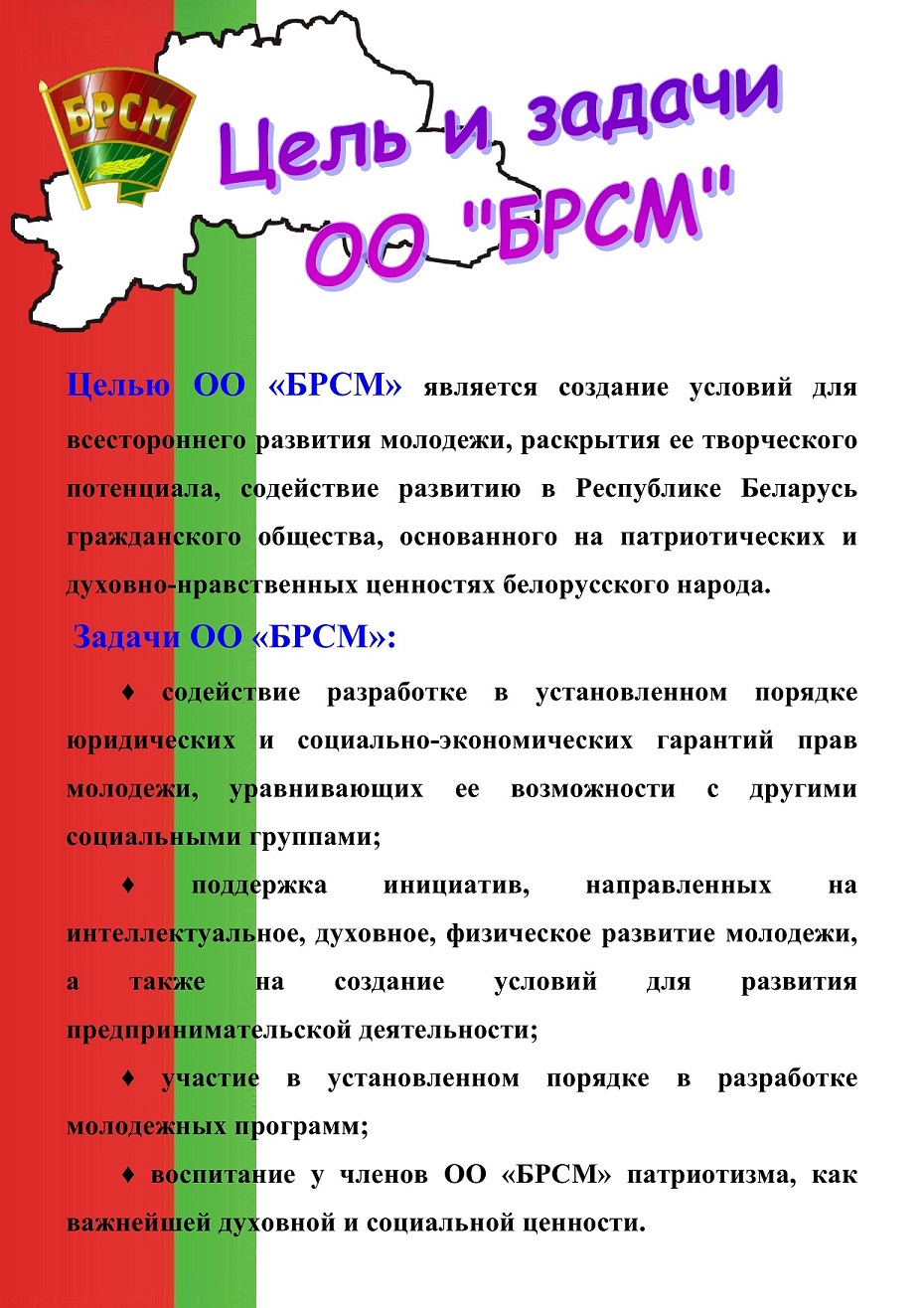 БРСМ

Цель и задачи ОО "БРСМ"

Целью ОО «БРСМ» является создание условий для всестороннего развития молодежи, раскрытия ее творческого потенциала, содействие развитию в Республике Беларусь гражданского общества, основанного на патриотических и духовно-нравственных ценностях белорусского народа.

Задачи ОО «БРСМ»:

♦ содействие разработке в установленном порядке юридических и социально-экономических гарантий прав молодежи, уравнивающих ее возможности с другими социальными группами;

♦ поддержка инициатив, направленных на интеллектуальное, духовное, физическое развитие молодежи, а также на создание условий для развития предпринимательской деятельности;

♦ участие в установленном порядке в разработке молодежных программ;

♦ воспитание у членов ОО «БРСМ» патриотизма, как важнейшей духовной и социальной ценности.